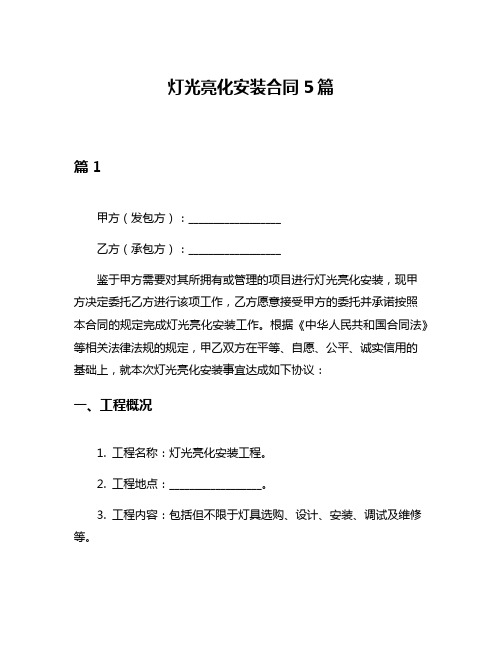 灯光亮化安装合同 5 篇

篇 1

甲方（发包方）：________________

乙方（承包方）：________________

鉴于甲方需要对其所拥有或管理的项目进行灯光亮化安装，现甲方决定委托乙方进行该项工作，乙方愿意接受甲方的委托并承诺按照本合同的规定完成灯光亮化安装工作。根据《中华人民共和国合同法》等相关法律法规的规定，甲乙双方在平等、自愿、公平、诚实信用的基础上，就本次灯光亮化安装事宜达成如下协议：

一、工程概况

1. 工程名称：灯光亮化安装工程。

2. 工程地点：________________。

3. 工程内容：包括但不限于灯具选购、设计、安装、调试及维修等。